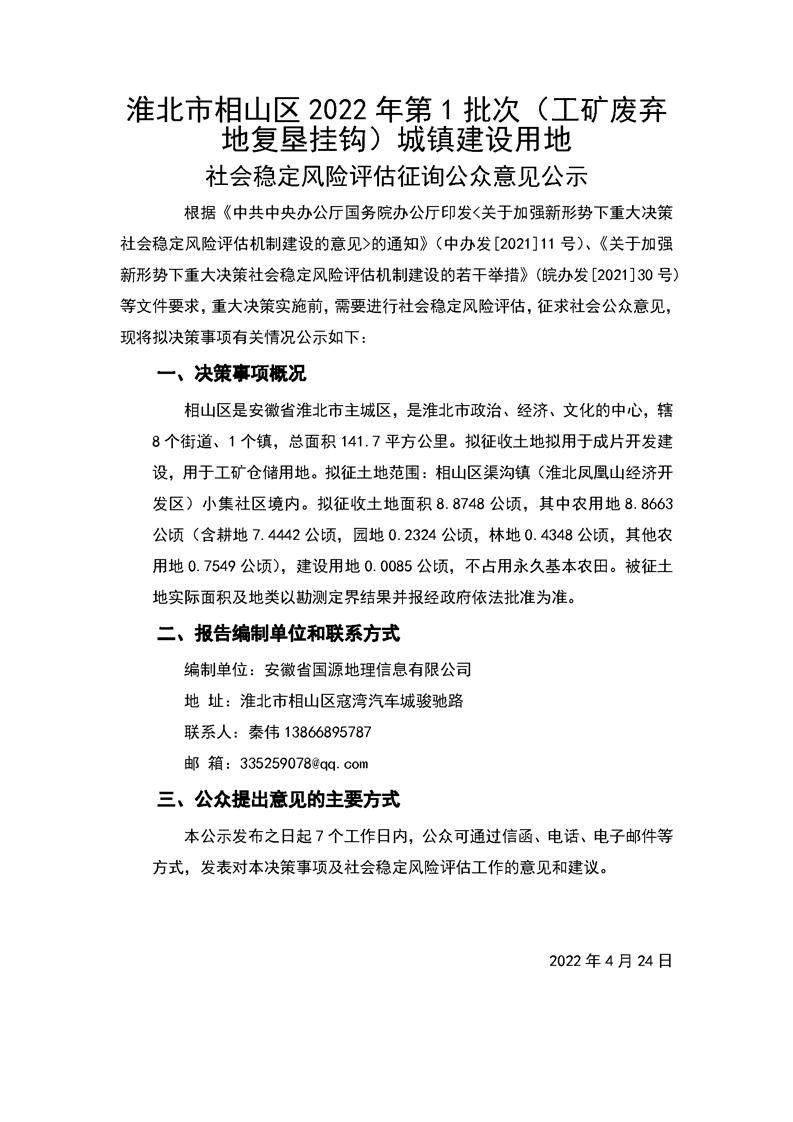 淮北市相山区 2022 年第 1 批次（工矿废弃地复垦挂钩）城镇建设用地
社会稳定风险评估征询公众意见公示

根据《中共中央办公厅国务院办公厅印发<关于加强新形势下重大决策社会稳定风险评估机制建设的意见>的通知》（中办发[2021]11 号）、《关于加强新形势下重大决策社会稳定风险评估机制建设的若干举措》（皖办发[2021]30 号）等文件要求，重大决策实施前，需要进行社会稳定风险评估，征求社会公众意见，现将拟决策事项有关情况公示如下：

一、决策事项概况

相山区是安徽省淮北市主城区，是淮北市政治、经济、文化的中心，辖 8 个街道、1 个镇，总面积 141.7 平方公里。拟征收土地拟用于成片开发建设，用于工矿仓储用地。拟征土地范围：相山区渠沟镇（淮北凤凰山经济开发区）小集社区境内。拟征收土地面积 8.8748 公顷，其中农用地 8.8663 公顷（含耕地 7.4442 公顷，园地 0.2324 公顷，林地 0.4348 公顷，其他农用地 0.7549 公顷），建设用地 0.0085 公顷，不占用永久基本农田。被征土地实际面积及地类以勘测定界结果并报经政府依法批准为准。

二、报告编制单位和联系方式

编制单位：安徽省国源地理信息有限公司

地 址：淮北市相山区寇湾汽车城骏驰路

联系人：秦伟 13866895787

邮 箱：335259078@qq.com

三、公众提出意见的主要方式

本公示发布之日起 7 个工作日内，公众可通过信函、电话、电子邮件等方式，发表对本决策事项及社会稳定风险评估工作的意见和建议。

2022 年 4 月 24 日